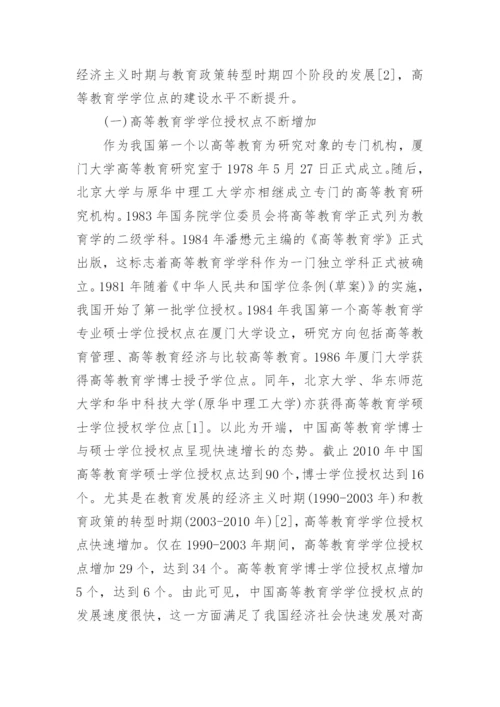 经济主义时期与教育政策转型时期四个阶段的发展[2]，高等教育学学位点的建设水平不断提升。

(一)高等教育学学位授权点不断增加

作为我国第一个以高等教育为研究对象的专门机构，厦门大学高等教育研究室于1978年5月27日正式成立。随后，北京大学与原华中理工大学亦相继成立专门的高等教育研究机构。1983年国务院学位委员会将高等教育学正式列为教育学的二级学科。1984年潘懋元主编的《高等教育学》正式出版，这标志着高等教育学学科作为一门独立学科正式被确立。1981年随着《中华人民共和国学位条例(草案)》的实施，我国开始了第一批学位授权。1984年我国第一个高等教育学专业硕士学位授权点在厦门大学设立，研究方向包括高等教育管理、高等教育经济与比较高等教育。1986年厦门大学获得高等教育学博士授予学位点。同年，北京大学、华东师范大学和华中科技大学(原华中理工大学)亦获得高等教育学硕士学位授权学位点[1]。以此为开端，中国高等教育学博士与硕士学位授权点呈现快速增长的态势。截止2010年中国高等教育学硕士学位授权点达到90个，博士学位授权达到16个。尤其是在教育发展的经济主义时期(1990-2003年)和教育政策的转型时期(2003-2010年)[2]，高等教育学学位授权点快速增加。仅在1990-2003年期间，高等教育学学位授权点增加29个，达到34个。高等教育学博士学位授权点增加5个，达到6个。由此可见，中国高等教育学学位授权点的发展速度很快，这一方面满足了我国经济社会快速发展对高